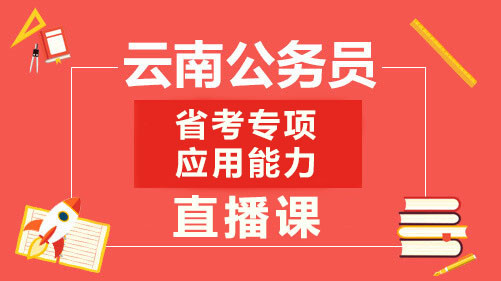 云南公务员

省考专项
应用能力

直播课